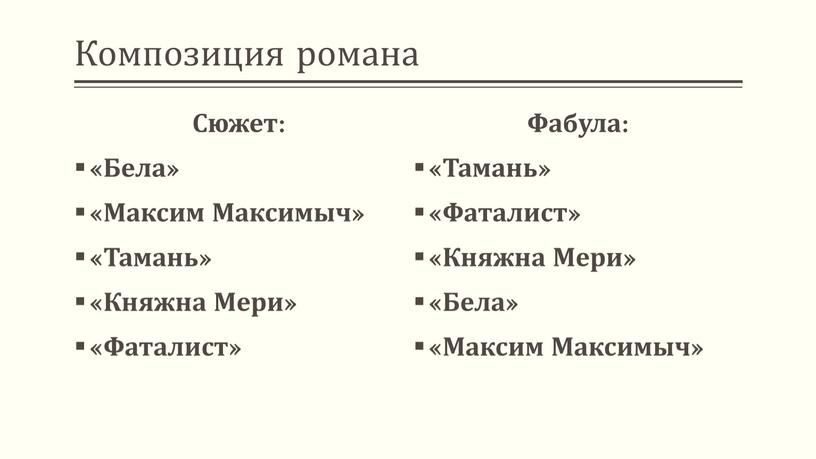 Композиция романа

Сюжет:

▪ «Бела»
▪ «Максим Максимыч»
▪ «Тамань»
▪ «Княжна Мери»
▪ «Фаталист»

Фабула:

▪ «Тамань»
▪ «Фаталист»
▪ «Княжна Мери»
▪ «Бела»
▪ «Максим Максимыч»